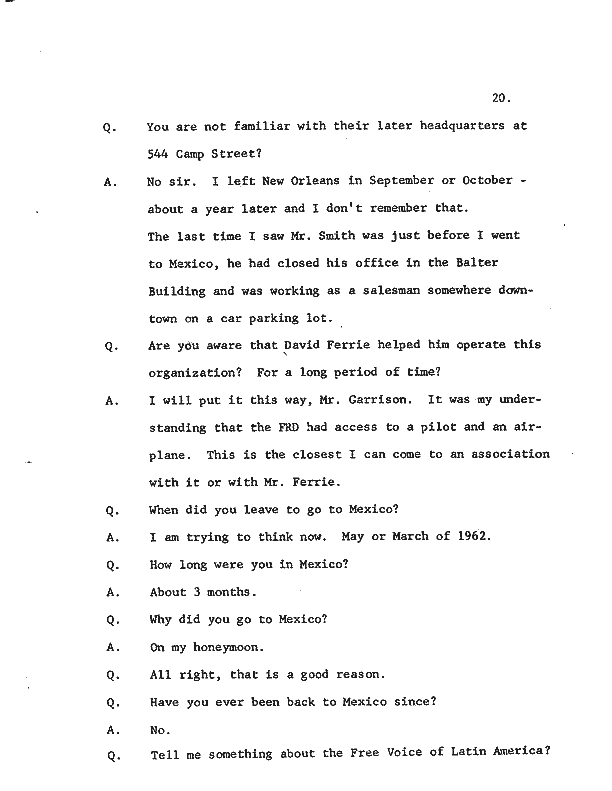 20.

Q. You are not familiar with their later headquarters at 544 Camp Street?

A. No sir. I left New Orleans in September or October - about a year later and I don't remember that. The last time I saw Mr. Smith was just before I went to Mexico, he had closed his office in the Balter Building and was working as a salesman somewhere downtown on a car parking lot.

Q. Are you aware that David Ferrie helped him operate this organization? For a long period of time?

A. I will put it this way, Mr. Garrison. It was my understanding that the FRD had access to a pilot and an airplane. This is the closest I can come to an association with it or with Mr. Ferrie.

Q. When did you leave to go to Mexico?

A. I am trying to think now. May or March of 1962.

Q. How long were you in Mexico?

A. About 3 months.

Q. Why did you go to Mexico?

A. On my honeymoon.

Q. All right, that is a good reason.

Q. Have you ever been back to Mexico since?

A. No.

Q. Tell me something about the Free Voice of Latin America?